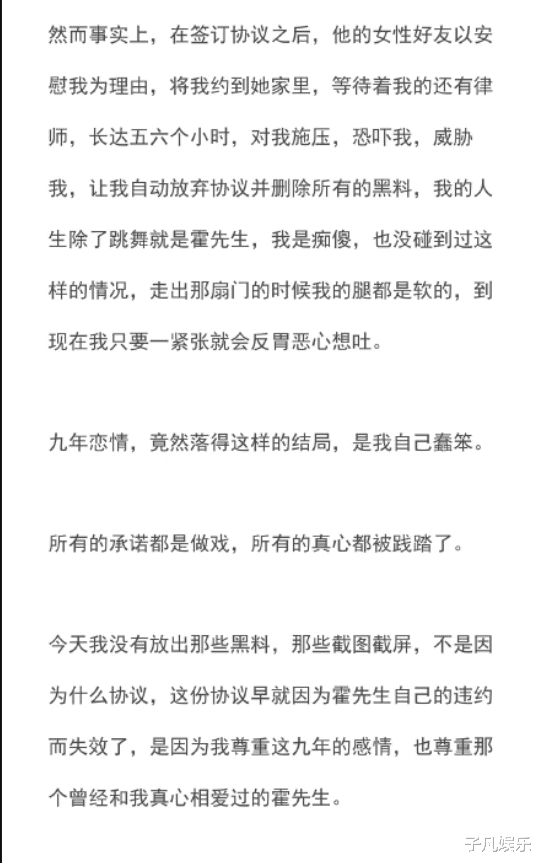 然而事实上，在签订协议之后，他的女性好友以安慰我为理由，将我约到她家里，等待着我的还有律师，长达五六个小时，对我施压，恐吓我，威胁我，让我自动放弃协议并删除所有的黑料，我的人生除了跳舞就是霍先生，我是痴傻，也没碰到过这样的情况，走出那扇门的时候我的腿都是软的，到现在我只要一紧张就会反胃恶心想吐。

九年恋情，竟然落得这样的结局，是我自己蠢笨。

所有的承诺都是做戏，所有的真心都被践踏了。

今天我没有放出那些黑料，那些截图截屏，不是因为什么协议，这份协议早就因为霍先生自己的违约而失效了，是因为我尊重这九年的感情，也尊重那个曾经和我真心相爱过的霍先生。

子凡娱乐